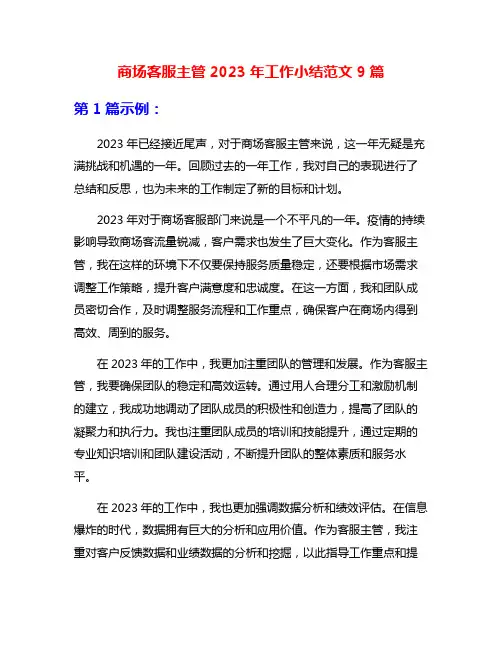 商场客服主管 2023 年工作小结范文 9 篇

第 1 篇示例：

2023 年已经接近尾声，对于商场客服主管来说，这一年无疑是充满挑战和机遇的一年。回顾过去的一年工作，我对自己的表现进行了总结和反思，也为未来的工作制定了新的目标和计划。

2023 年对于商场客服部门来说是一个不平凡的一年。疫情的持续影响导致商场客流量锐减，客户需求也发生了巨大变化。作为客服主管，我在这样的环境下不仅要保持服务质量稳定，还要根据市场需求调整工作策略，提升客户满意度和忠诚度。在这一方面，我和团队成员密切合作，及时调整服务流程和工作重点，确保客户在商场内得到高效、周到的服务。

在 2023 年的工作中，我更加注重团队的管理和发展。作为客服主管，我要确保团队的稳定和高效运转。通过用人合理分工和激励机制的建立，我成功地调动了团队成员的积极性和创造力，提高了团队的凝聚力和执行力。我也注重团队成员的培训和技能提升，通过定期的专业知识培训和团队建设活动，不断提升团队的整体素质和服务水平。

在 2023 年的工作中，我也更加强调数据分析和绩效评估。在信息爆炸的时代，数据拥有巨大的分析和应用价值。作为客服主管，我注重对客户反馈数据和业绩数据的分析和挖掘，以此指导工作重点和提